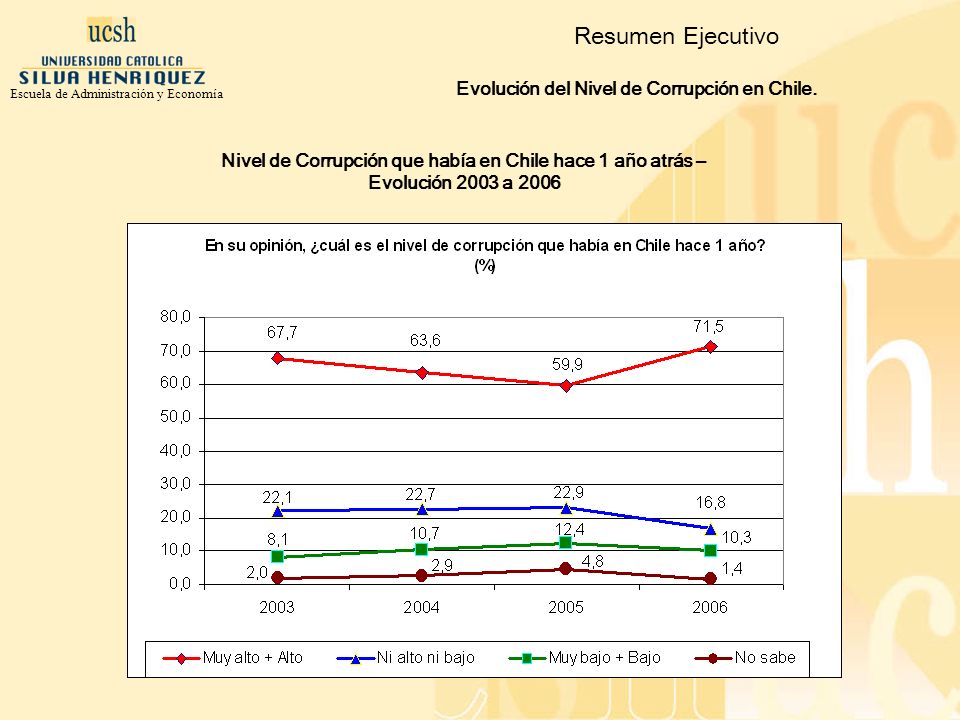 ucsh
UNIVERSIDAD CATOLICA
SILVA HENRIQUEZ
Escuela de Administración y Economía

Resumen Ejecutivo

Evolución del Nivel de Corrupción en Chile.

Nivel de Corrupción que había en Chile hace 1 año atrás – Evolución 2003 a 2006

En su opinión, ¿cuál es el nivel de corrupción que había en Chile hace 1 año? (%)

80,0
70,0
60,0
50,0
40,0
30,0
20,0
10,0
0,0

67,7
63,6
59,9
71,5
22,1
22,7
22,9
16,8
8,1
10,7
12,4
10,3
2,0
2,9
4,8
1,4

2003
2004
2005
2006

Muy alto + Alto
Ni alto ni bajo
Muy bajo + Bajo
No sabe